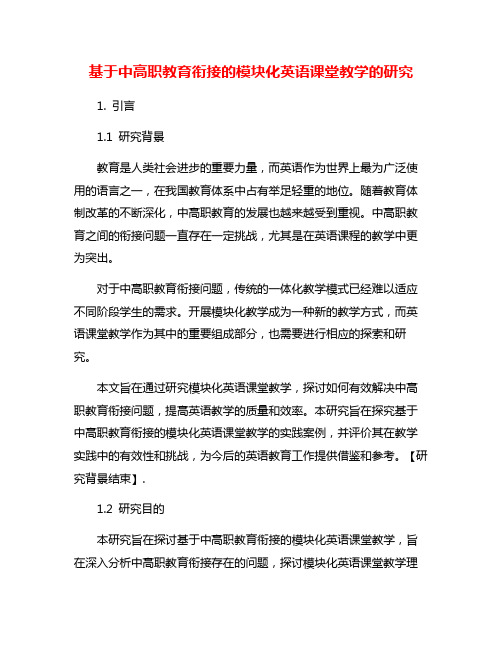 基于中高职教育衔接的模块化英语课堂教学的研究

1. 引言

1.1 研究背景

教育是人类社会进步的重要力量，而英语作为世界上最为广泛使用的语言之一，在我国教育体系中占有举足轻重的地位。随着教育体制改革的不断深化，中高职教育的发展也越来越受到重视。中高职教育之间的衔接问题一直存在一定挑战，尤其是在英语课程的教学中更为突出。

对于中高职教育衔接问题，传统的一体化教学模式已经难以适应不同阶段学生的需求。开展模块化教学成为一种新的教学方式，而英语课堂教学作为其中的重要组成部分，也需要进行相应的探索和研究。

本文旨在通过研究模块化英语课堂教学，探讨如何有效解决中高职教育衔接问题，提高英语教学的质量和效率。本研究旨在探究基于中高职教育衔接的模块化英语课堂教学的实践案例，并评价其在教学实践中的有效性和挑战，为今后的英语教育工作提供借鉴和参考。【研究背景结束】.

1.2 研究目的

本研究旨在探讨基于中高职教育衔接的模块化英语课堂教学，旨在深入分析中高职教育衔接存在的问题，探讨模块化英语课堂教学理